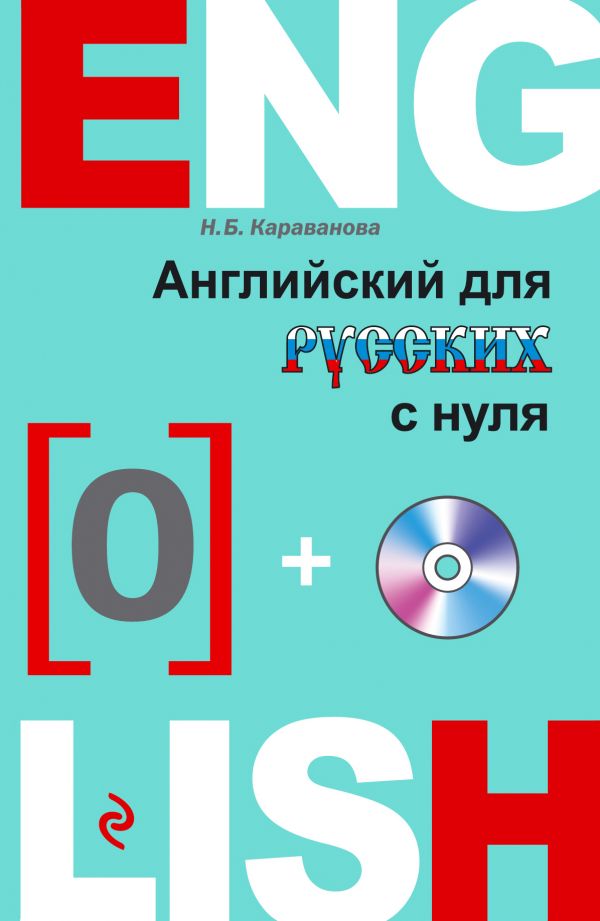 ENG

Н.Б. Караванова

Английский для русских с нуля

[0] +

LISH